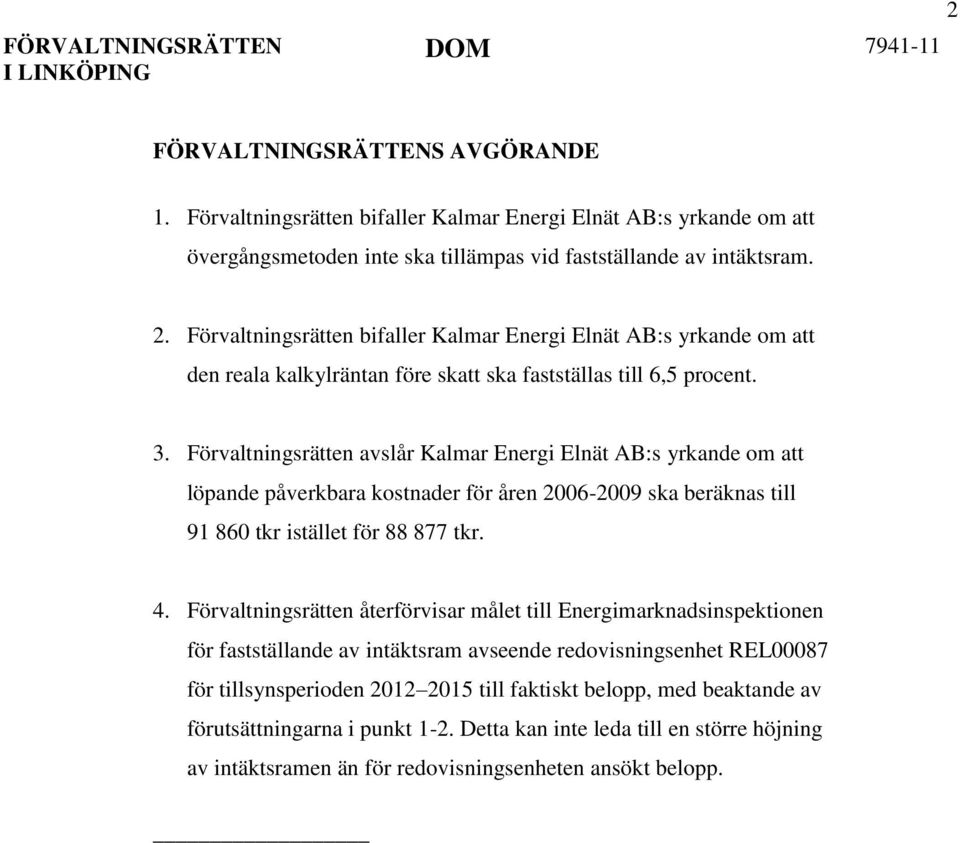 2

FÖRVALTNINGSRÄTTEN I LINKÖPING

DOM

7941-11

FÖRVALTNINGSRÄTTENS AVGÖRANDE

1. Förvaltningsrätten bifaller Kalmar Energi Elnät AB:s yrkande om att övergångsmetoden inte ska tillämpas vid fastställande av intäktsram.

2. Förvaltningsrätten bifaller Kalmar Energi Elnät AB:s yrkande om att den reala kalkylräntan före skatt ska fastställas till 6,5 procent.

3. Förvaltningsrätten avslår Kalmar Energi Elnät AB:s yrkande om att löpande påverkbara kostnader för åren 2006-2009 ska beräknas till 91 860 tkr istället för 88 877 tkr.

4. Förvaltningsrätten återförvisar målet till Energimarknadsinspektionen för fastställande av intäktsram avseende redovisningsenhet REL00087 för tillsynsperioden 2012–2015 till faktiskt belopp, med beaktande av förutsättningarna i punkt 1-2. Detta kan inte leda till en större höjning av intäktsramen än för redovisningsenheten ansökt belopp.